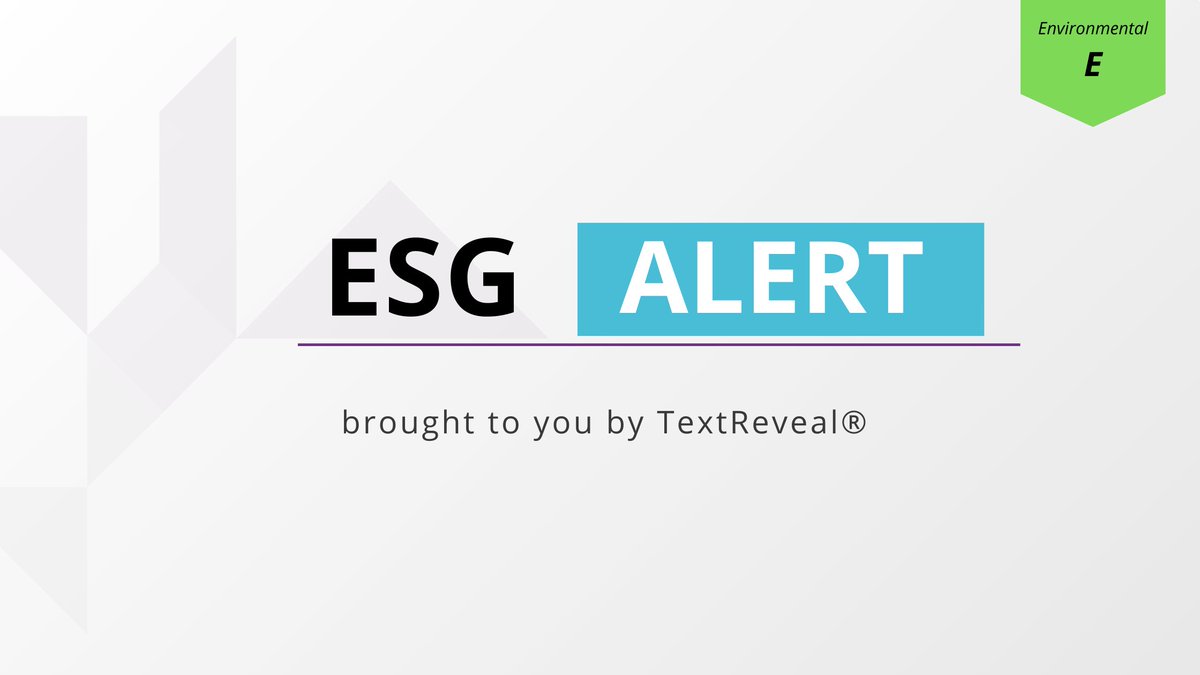 Environmental
E

ESG ALERT

brought to you by TextReveal®